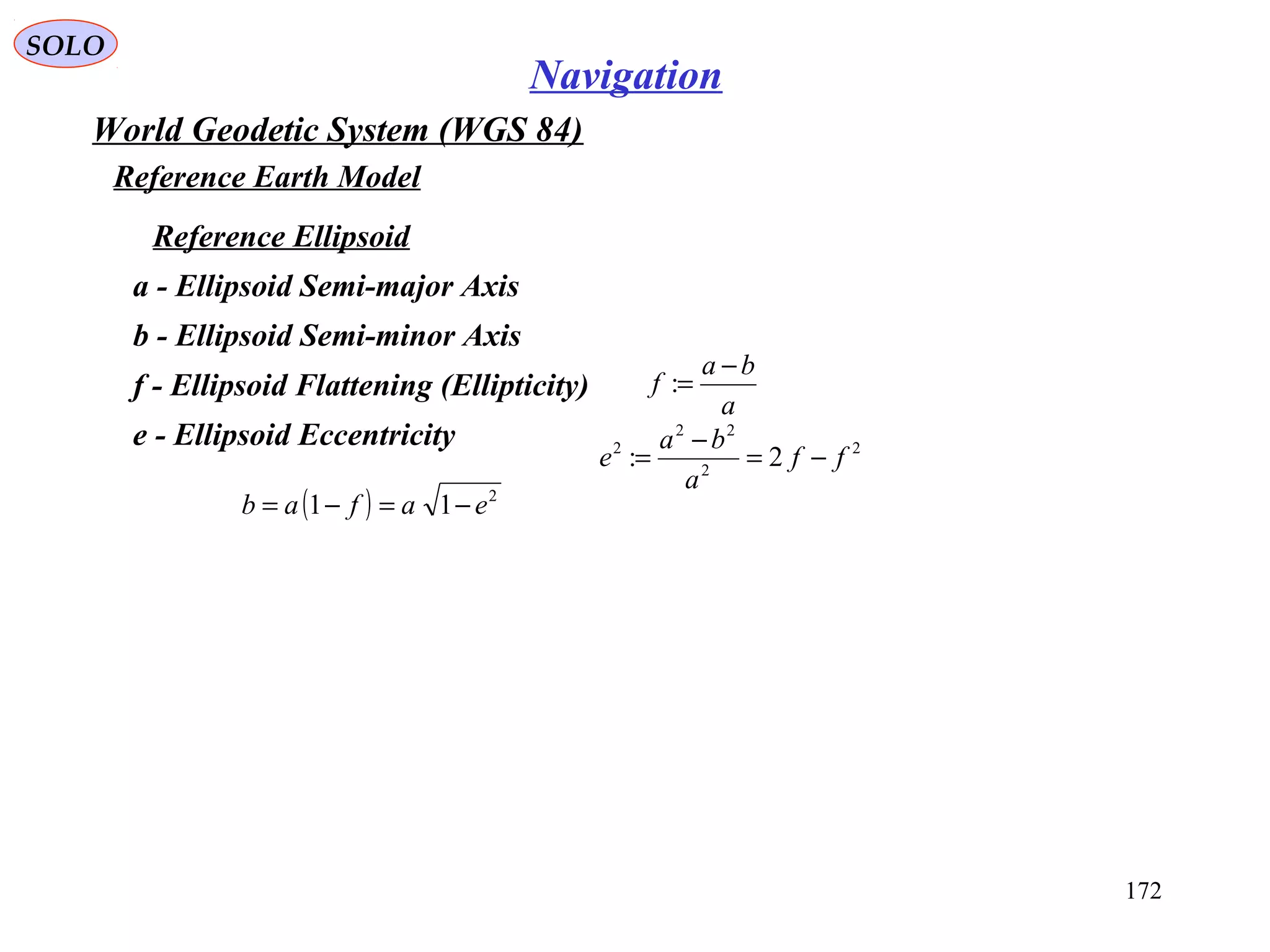 SOLO

Navigation

World Geodetic System (WGS 84)

Reference Earth Model

Reference Ellipsoid

a - Ellipsoid Semi-major Axis

b - Ellipsoid Semi-minor Axis

f - Ellipsoid Flattening (Ellipticity) $f := \frac{a-b}{a}$

e - Ellipsoid Eccentricity $e^2 := \frac{a^2-b^2}{a^2} = 2f - f^2$

$b = a(1-f) = a\sqrt{1-e^2}$

172